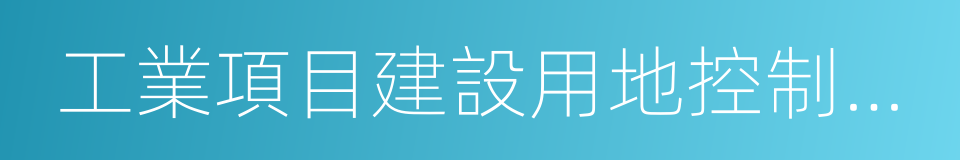 工業項目建設用地控制...